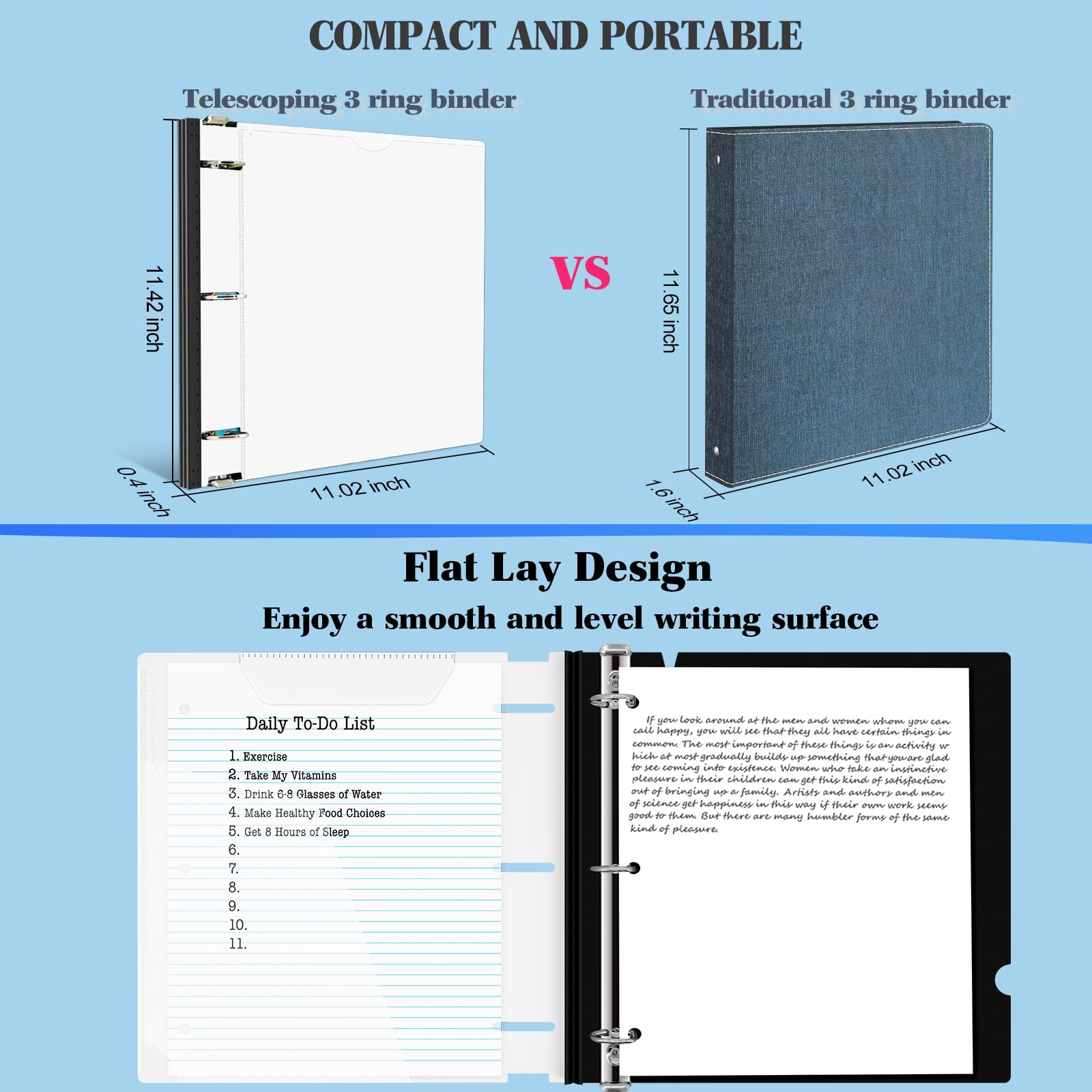 COMPACT AND PORTABLE

Telescoping 3 ring binder

11.42 inch

0.4 inch

11.02 inch

VS

Traditional 3 ring binder

11.65 inch

1.6 inch

11.02 inch

Flat Lay Design

Enjoy a smooth and level writing surface

Daily To-Do List

1. Exercise
2. Take My Vitamins
3. Drink 6-8 Glasses of Water
4. Make Healthy Food Choices
5. Get 8 Hours of Sleep
6.
7.
8.
9.
10.
11.

If you look around at the men and women whom you can call happy, you will see that they all have certain things in common. The most important of these things is an activity w hich at most gradually builds up something that you are glad to see coming into existence. Women who take an instinctive pleasure in their children can get this kind of satisfaction out of bringing up a family. Artists and authors and men of science get happiness in this way if their own work seems good to them. But there are many humbler forms of the same kind of pleasure.